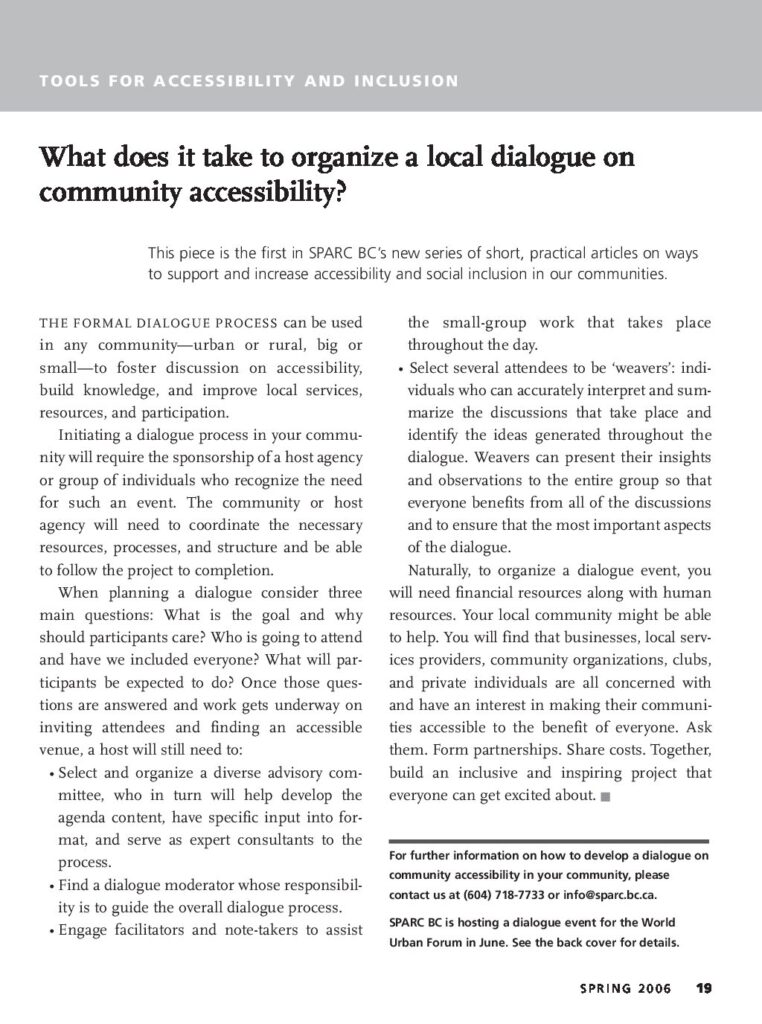 TOOLS FOR ACCESSIBILITY AND INCLUSION

What does it take to organize a local dialogue on community accessibility?

This piece is the first in SPARC BC's new series of short, practical articles on ways to support and increase accessibility and social inclusion in our communities.

THE FORMAL DIALOGUE PROCESS can be used in any community—urban or rural, big or small—to foster discussion on accessibility, build knowledge, and improve local services, resources, and participation.

Initiating a dialogue process in your community will require the sponsorship of a host agency or group of individuals who recognize the need for such an event. The community or host agency will need to coordinate the necessary resources, processes, and structure and be able to follow the project to completion.

When planning a dialogue consider three main questions: What is the goal and why should participants care? Who is going to attend and have we included everyone? What will participants be expected to do? Once those questions are answered and work gets underway on inviting attendees and finding an accessible venue, a host will still need to:

• Select and organize a diverse advisory committee, who in turn will help develop the agenda content, have specific input into format, and serve as expert consultants to the process.
• Find a dialogue moderator whose responsibility is to guide the overall dialogue process.
• Engage facilitators and note-takers to assist the small-group work that takes place throughout the day.
• Select several attendees to be 'weavers': individuals who can accurately interpret and summarize the discussions that take place and identify the ideas generated throughout the dialogue. Weavers can present their insights and observations to the entire group so that everyone benefits from all of the discussions and to ensure that the most important aspects of the dialogue.

Naturally, to organize a dialogue event, you will need financial resources along with human resources. Your local community might be able to help. You will find that businesses, local services providers, community organizations, clubs, and private individuals are all concerned with and have an interest in making their communities accessible to the benefit of everyone. Ask them. Form partnerships. Share costs. Together, build an inclusive and inspiring project that everyone can get excited about. ■

For further information on how to develop a dialogue on community accessibility in your community, please contact us at (604) 718-7733 or info@sparc.bc.ca.

SPARC BC is hosting a dialogue event for the World Urban Forum in June. See the back cover for details.

SPRING 2006 19